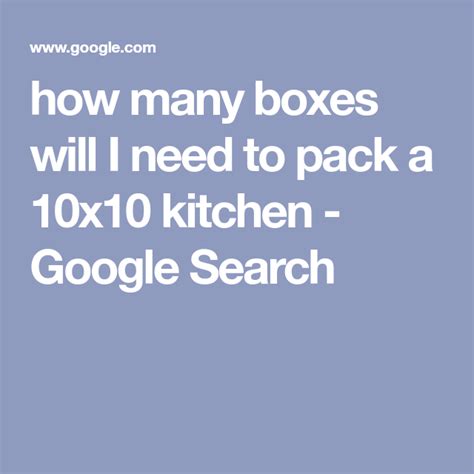 www.google.com

how many boxes will I need to pack a 10x10 kitchen - Google Search